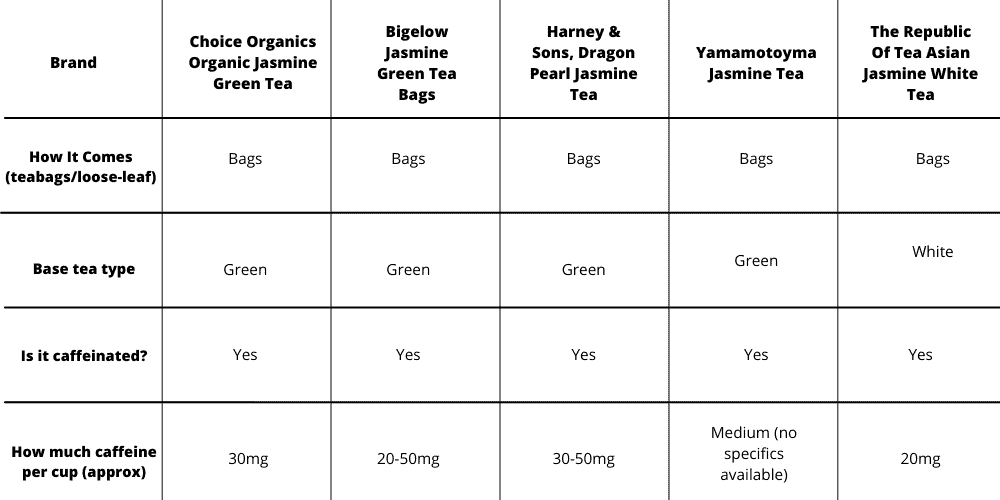 | Brand | Choice Organics Organic Jasmine Green Tea | Bigelow Jasmine Green Tea Bags | Harney & Sons, Dragon Pearl Jasmine Tea | Yamamotoyma Jasmine Tea | The Republic Of Tea Asian Jasmine White Tea |
|---|---|---|---|---|---|
| How It Comes (teabags/loose-leaf) | Bags | Bags | Bags | Bags | Bags |
| Base tea type | Green | Green | Green | Green | White |
| Is it caffeinated? | Yes | Yes | Yes | Yes | Yes |
| How much caffeine per cup (approx) | 30mg | 20-50mg | 30-50mg | Medium (no specifics available) | 20mg |